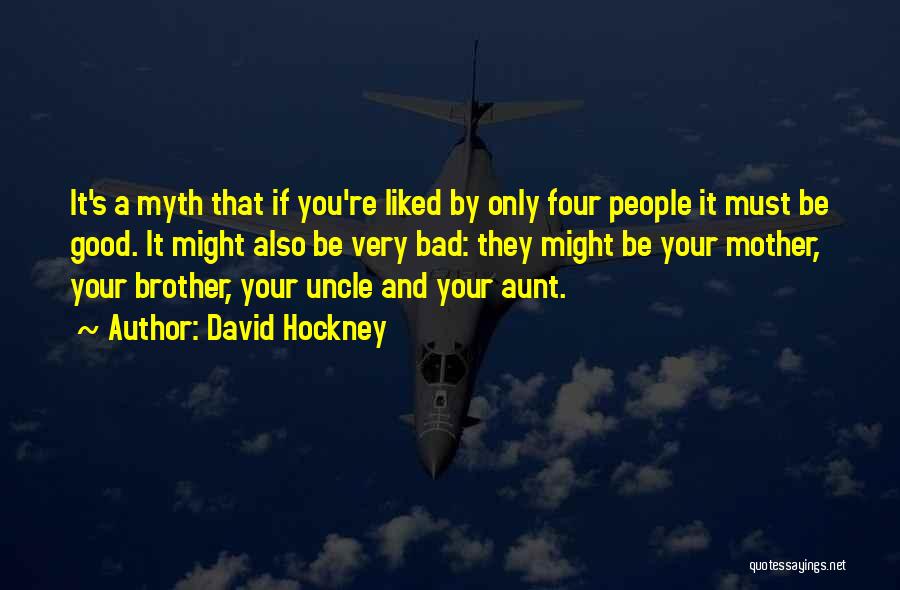 It's a myth that if you're liked by only four people it must be good. It might also be very bad: they might be your mother, your brother, your uncle and your aunt.

~ Author: David Hockney

quotessayings.net